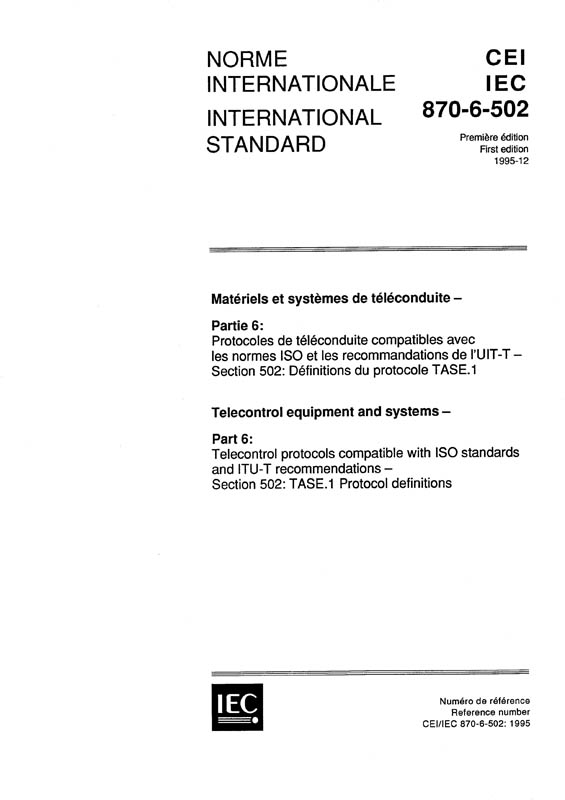 NORME INTERNATIONALE

INTERNATIONAL STANDARD

CEI
IEC
870-6-502

Première édition
First edition
1995-12

Matériels et systèmes de téléconduite –

Partie 6:
Protocoles de téléconduite compatibles avec les normes ISO et les recommandations de l'UIT-T –
Section 502: Définitions du protocole TASE.1

Telecontrol equipment and systems –

Part 6:
Telecontrol protocols compatible with ISO standards and ITU-T recommendations –
Section 502: TASE.1 Protocol definitions

IEC

Numéro de référence
Reference number
CEI/IEC 870-6-502: 1995